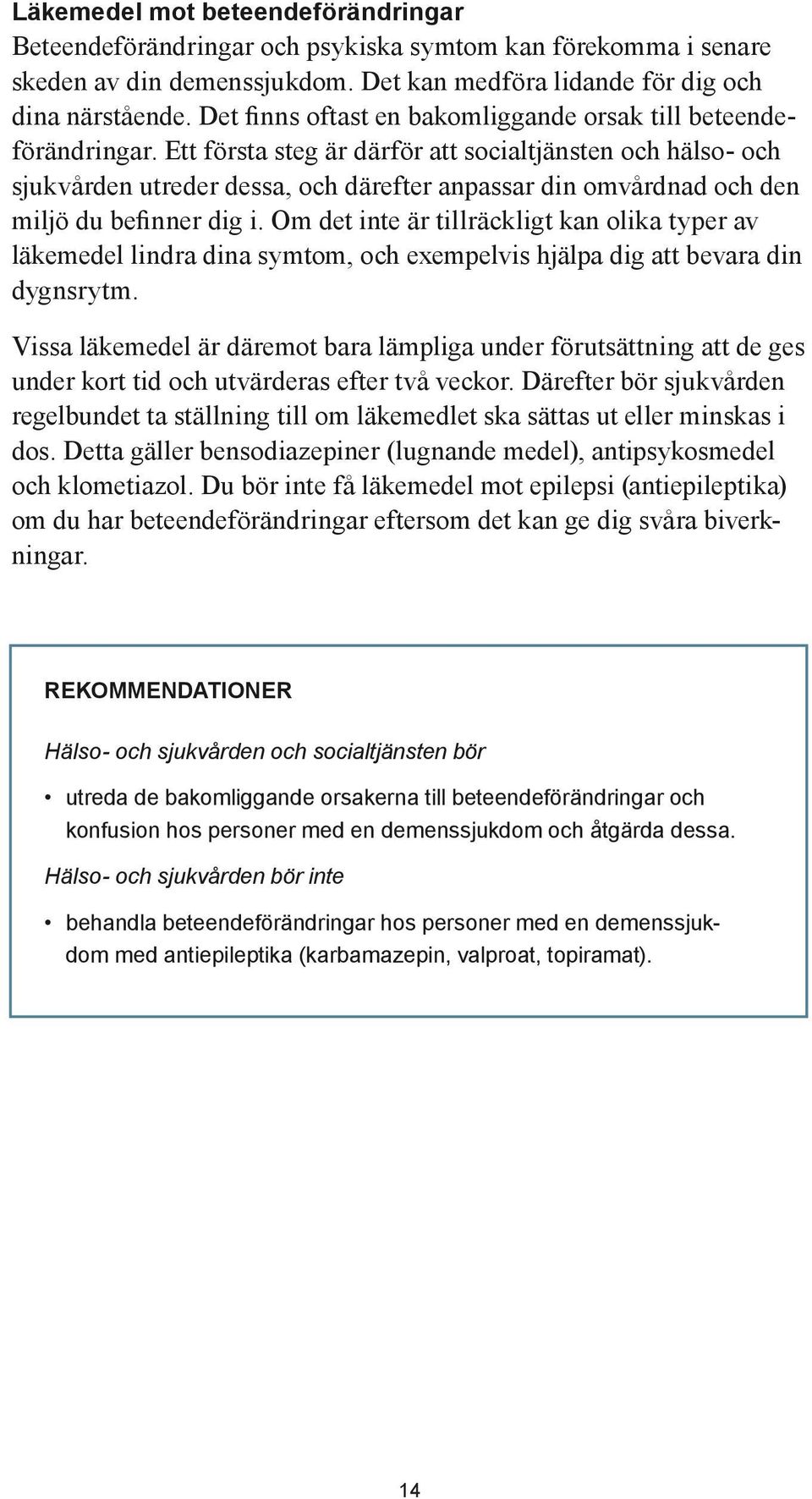 Läkemedel mot beteendeförändringar
Beteendeförändringar och psykiska symtom kan förekomma i senare skeden av din demenssjukdom. Det kan medföra lidande för dig och dina närstående. Det finns oftast en bakomliggande orsak till beteendeförändringar. Ett första steg är därför att socialtjänsten och hälso- och sjukvården utreder dessa, och därefter anpassar din omvårdnad och den miljö du befinner dig i. Om det inte är tillräckligt kan olika typer av läkemedel lindra dina symtom, och exempelvis hjälpa dig att bevara din dygnsrytm.

Vissa läkemedel är däremot bara lämpliga under förutsättning att de ges under kort tid och utvärderas efter två veckor. Därefter bör sjukvården regelbundet ta ställning till om läkemedlet ska sättas ut eller minskas i dos. Detta gäller bensodiazepiner (lugnande medel), antipsykosmedel och klometiazol. Du bör inte få läkemedel mot epilepsi (antiepileptika) om du har beteendeförändringar eftersom det kan ge dig svåra biverkningar.

REKOMMENDATIONER

Hälso- och sjukvården och socialtjänsten bör

• utreda de bakomliggande orsakerna till beteendeförändringar och konfusion hos personer med en demenssjukdom och åtgärda dessa.

Hälso- och sjukvården bör inte

• behandla beteendeförändringar hos personer med en demenssjukdom med antiepileptika (karbamazepin, valproat, topiramat).

14